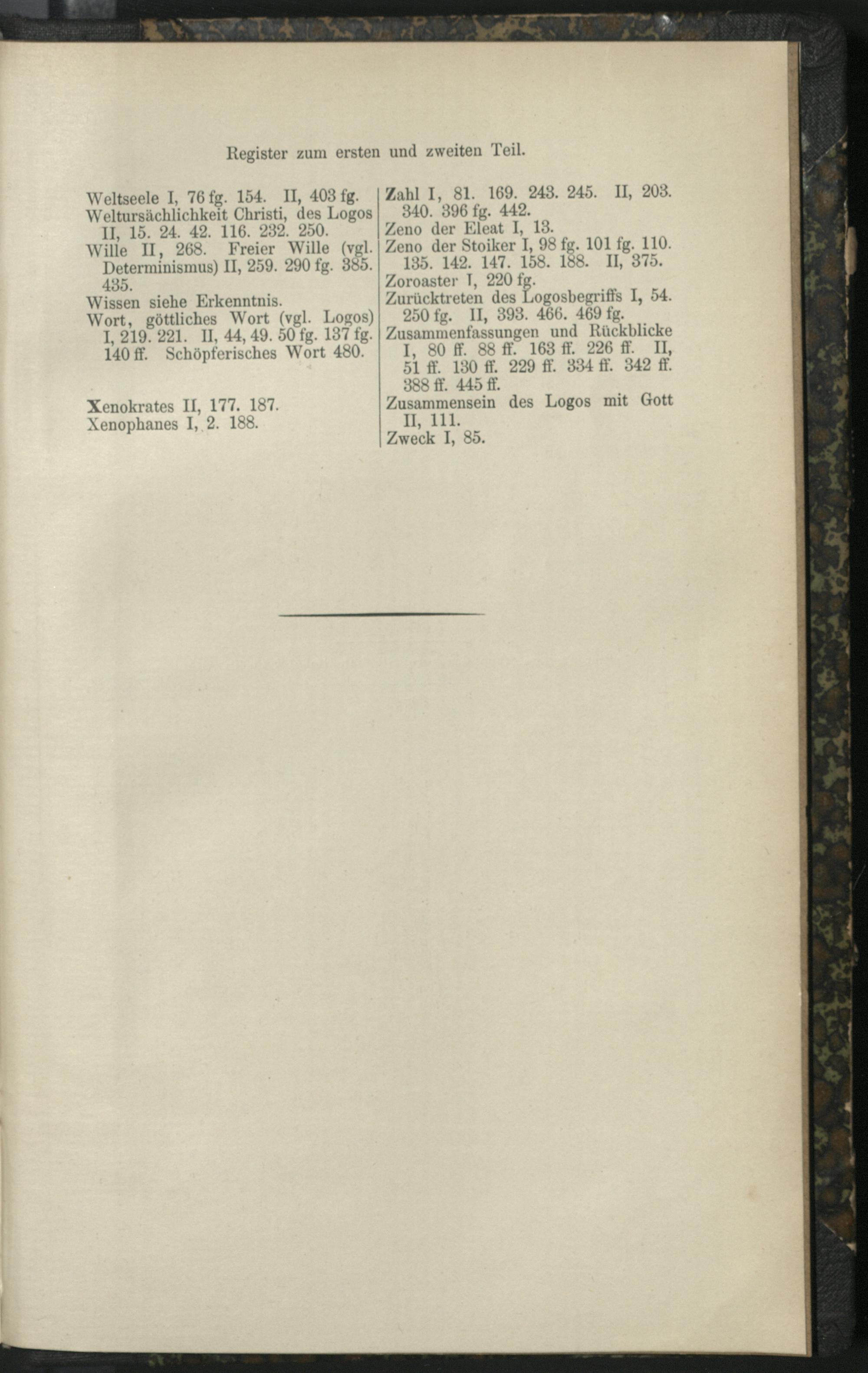 Register zum ersten und zweiten Teil.

Weltseele I, 76 fg. 154. II, 403 fg.
Weltursächlichkeit Christi, des Logos II, 15. 24. 42. 116. 232. 250.
Wille II, 268. Freier Wille (vgl. Determinismus) II, 259. 290 fg. 385. 435.
Wissen siehe Erkenntnis.
Wort, göttliches Wort (vgl. Logos) I, 219. 221. II, 44, 49. 50 fg. 137 fg. 140 ff. Schöpferisches Wort 480.

Xenokrates II, 177. 187.
Xenophanes I, 2. 188.

Zahl I, 81. 169. 243. 245. II, 203. 340. 396 fg. 442.
Zeno der Eleat I, 13.
Zeno der Stoiker I, 98 fg. 101 fg. 110. 135. 142. 147. 158. 188. II, 375.
Zoroaster I, 220 fg.
Zurücktreten des Logosbegriffs I, 54. 250 fg. II, 393. 466. 469 fg.
Zusammenfassungen und Rückblicke I, 80 ff. 88 ff. 163 ff. 226 ff. II, 51 ff. 130 ff. 229 ff. 334 ff. 342 ff. 388 ff. 445 ff.
Zusammensein des Logos mit Gott II, 111.
Zweck I, 85.